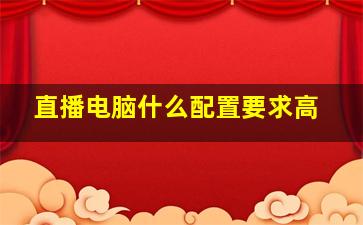 直播电脑什么配置要求高